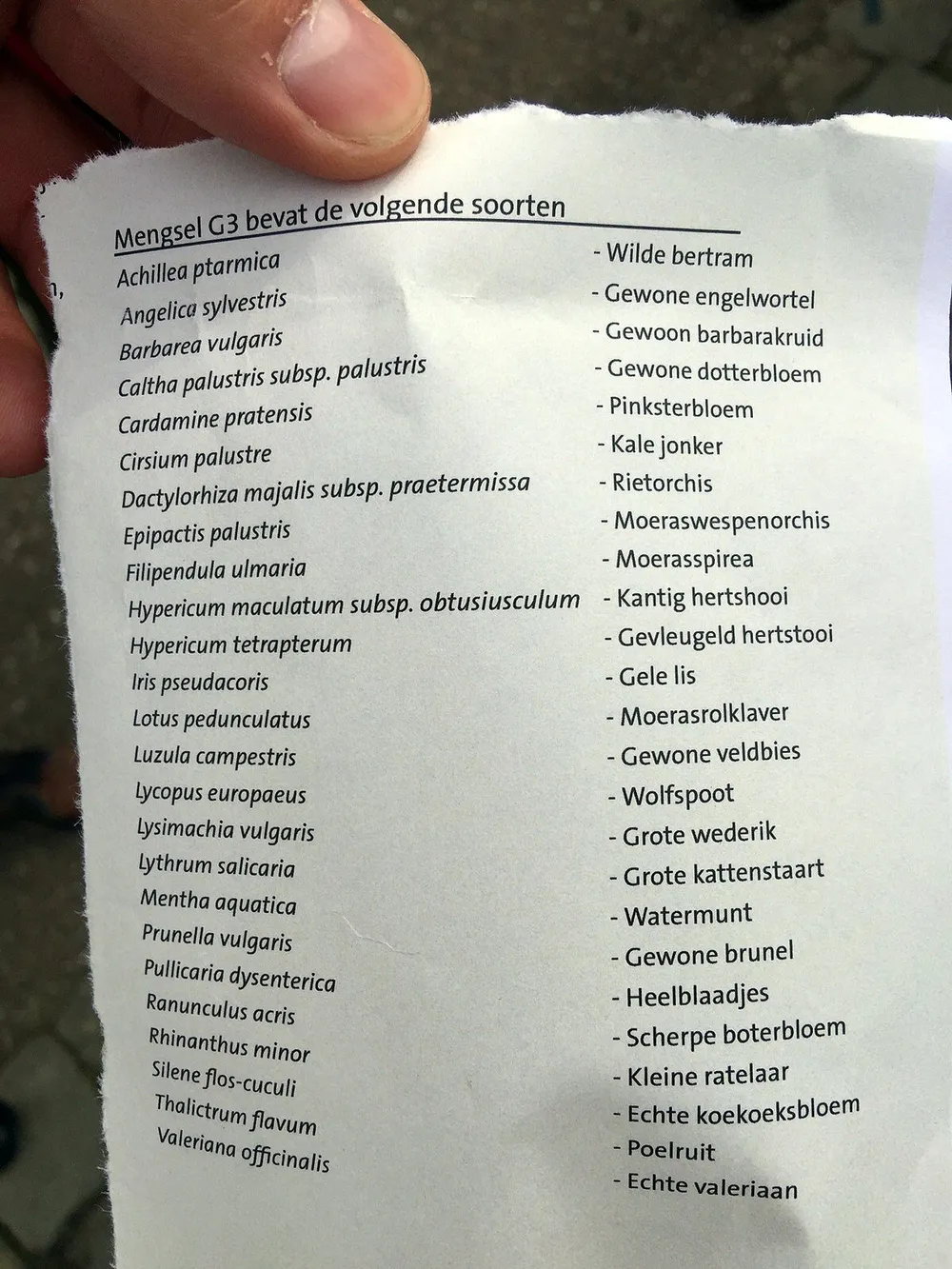 Mengsel G3 bevat de volgende soorten

Achillea ptarmica
Angelica sylvestris
Barbarea vulgaris
Caltha palustris subsp. palustris
Cardamine pratensis
Cirsium palustre
Dactylorhiza majalis subsp. praetermissa
Epipactis palustris
Filipendula ulmaria
Hypericum maculatum subsp. obtusiusculum
Hypericum tetrapterum
Iris pseudacoris
Lotus pedunculatus
Luzula campestris
Lycopus europaeus
Lysimachia vulgaris
Lythrum salicaria
Mentha aquatica
Prunella vulgaris
Pullicaria dysenterica
Ranunculus acris
Rhinanthus minor
Silene flos-cuculi
Thalictrum flavum
Valeriana officinalis

- Wilde bertram
- Gewone engelwortel
- Gewoon barbarakruid
- Gewone dotterbloem
- Pinksterbloem
- Kale jonker
- Rietorchis
- Moeraswespenorchis
- Moerasspirea
- Kantig hertshooi
- Gevleugeld hertstooi
- Gele lis
- Moerasrolklaver
- Gewone veldbies
- Wolfspoot
- Grote wederik
- Grote kattenstaart
- Watermunt
- Gewone brunel
- Heelblaadjes
- Scherpe boterbloem
- Kleine ratelaar
- Echte koekoeksbloem
- Poelruit
- Echte valeriaan